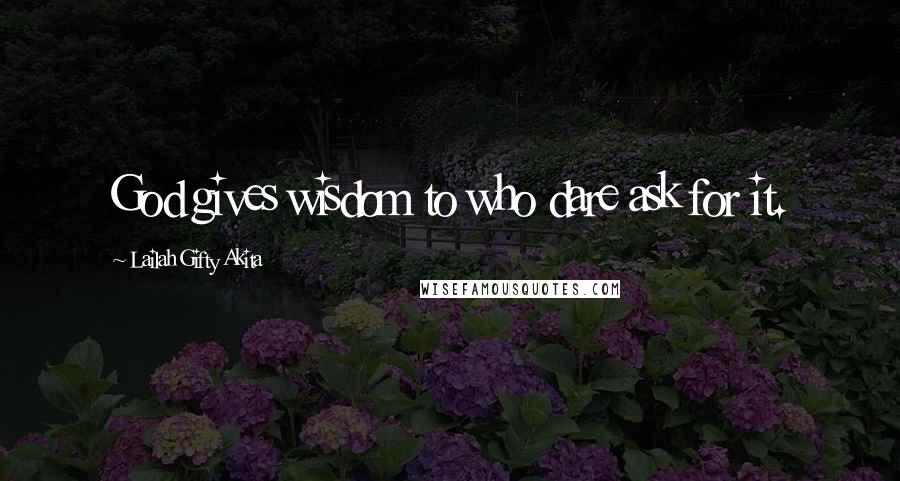 God gives wisdom to who dare ask for it.

~ Lailah Gifty Akita

WISEFAMOUSQUOTES.COM